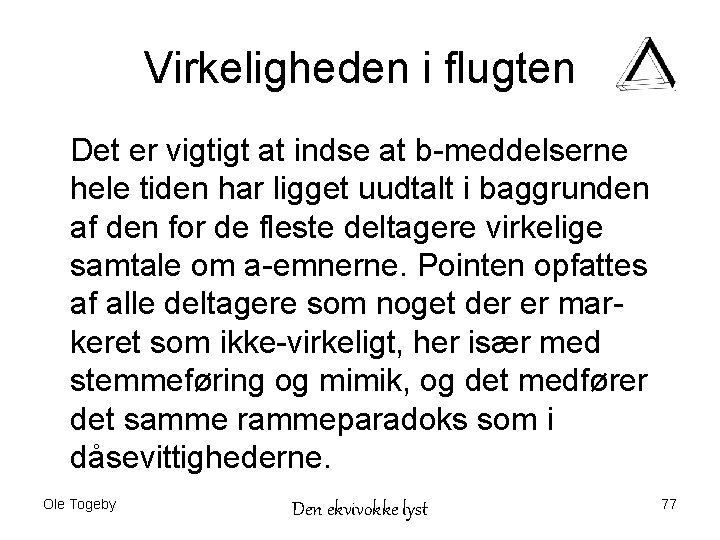 Virkeligheden i flugten

Det er vigtigt at indse at b-meddelserne hele tiden har ligget uudtalt i baggrunden af den for de fleste deltagere virkelige samtale om a-emnerne. Pointen opfattes af alle deltagere som noget der er markeret som ikke-virkeligt, her især med stemmeføring og mimik, og det medfører det samme rammeparadoks som i dåsevittighederne.

Ole Togeby
Den ekvivokke lyst
77